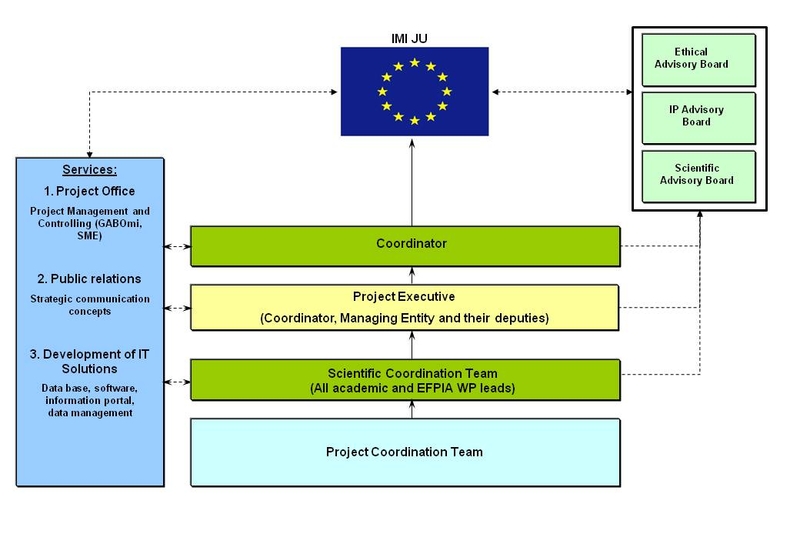 IMI JU

Ethical Advisory Board

IP Advisory Board

Scientific Advisory Board

Services:

1. Project Office

Project Management and Controlling (GABOmi, SME)

2. Public relations

Strategic communication concepts

3. Development of IT Solutions

Data base, software, information portal, data management

Coordinator

Project Executive

(Coordinator, Managing Entity and their deputies)

Scientific Coordination Team
(All academic and EFPIA WP leads)

Project Coordination Team